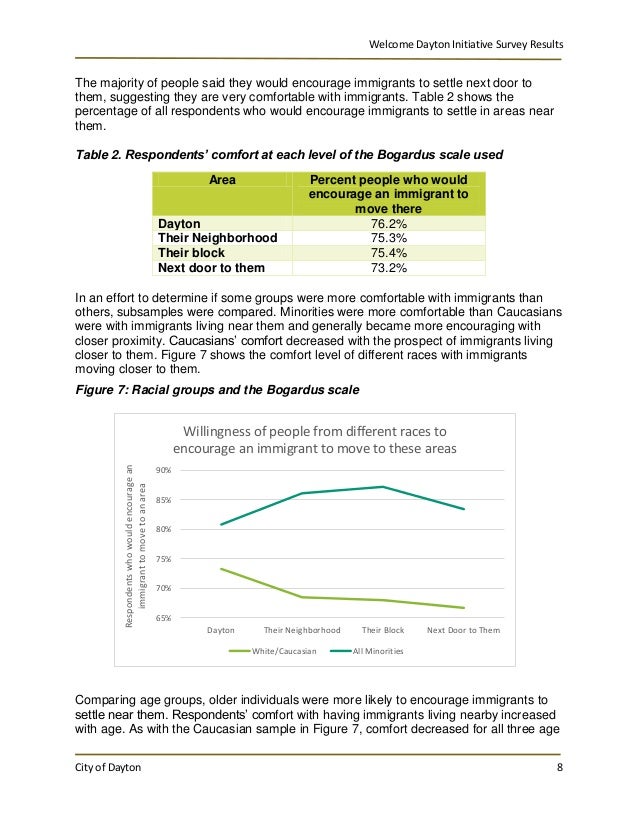 Welcome Dayton Initiative Survey Results

The majority of people said they would encourage immigrants to settle next door to them, suggesting they are very comfortable with immigrants. Table 2 shows the percentage of all respondents who would encourage immigrants to settle in areas near them.

Table 2. Respondents' comfort at each level of the Bogardus scale used

| Area | Percent people who would encourage an immigrant to move there |
|---|---|
| Dayton | 76.2% |
| Their Neighborhood | 75.3% |
| Their block | 75.4% |
| Next door to them | 73.2% |

In an effort to determine if some groups were more comfortable with immigrants than others, subsamples were compared. Minorities were more comfortable than Caucasians were with immigrants living near them and generally became more encouraging with closer proximity. Caucasians' comfort decreased with the prospect of immigrants living closer to them. Figure 7 shows the comfort level of different races with immigrants moving closer to them.

Figure 7: Racial groups and the Bogardus scale

Willingness of people from different races to encourage an immigrant to move to these areas

Respondents who would encourage an immigrant to move to an area

90%
85%
80%
75%
70%
65%

Dayton
Their Neighborhood
Their Block
Next Door to Them

White/Caucasian
All Minorities

Comparing age groups, older individuals were more likely to encourage immigrants to settle near them. Respondents' comfort with having immigrants living nearby increased with age. As with the Caucasian sample in Figure 7, comfort decreased for all three age

City of Dayton
8